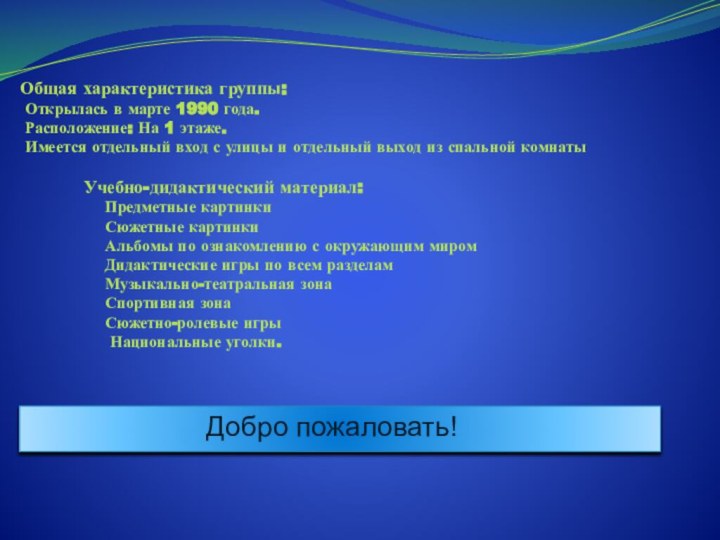 Общая характеристика группы:
Открылась в марте 1990 года.
Расположение: На 1 этаже.
Имеется отдельный вход с улицы и отдельный выход из спальной комнаты

Учебно-дидактический материал:
Предметные картинки
Сюжетные картинки
Альбомы по ознакомлению с окружающим миром
Дидактические игры по всем разделам
Музыкально-театральная зона
Спортивная зона
Сюжетно-ролевые игры
Национальные уголки.

Добро пожаловать!